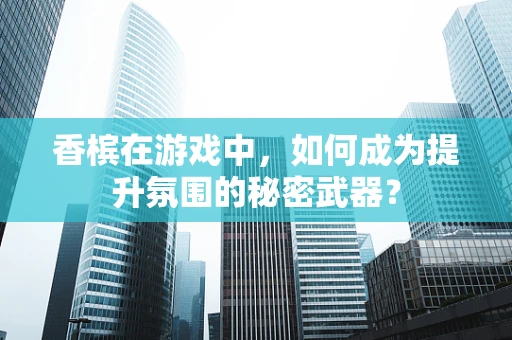 香槟在游戏中，如何成为提升氛围的秘密武器？